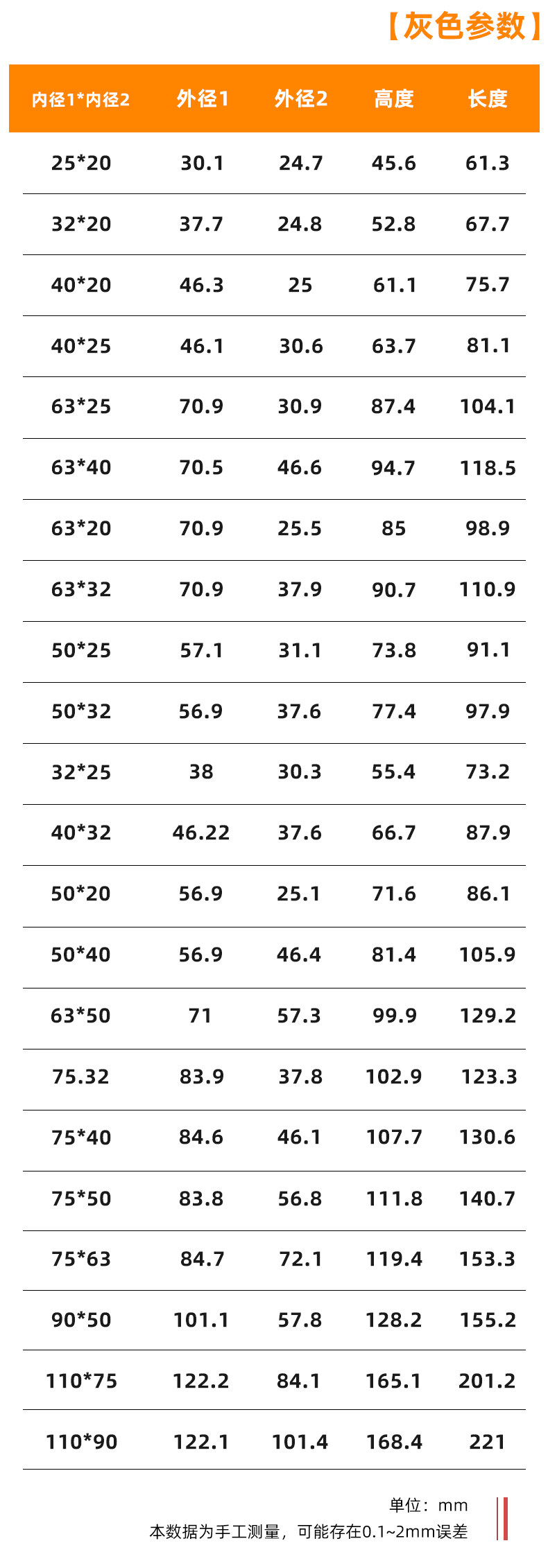 【灰色参数】

| 内径1*内径2 | 外径1 | 外径2 | 高度 | 长度 |
|---|---|---|---|---|
| 25*20 | 30.1 | 24.7 | 45.6 | 61.3 |
| 32*20 | 37.7 | 24.8 | 52.8 | 67.7 |
| 40*20 | 46.3 | 25 | 61.1 | 75.7 |
| 40*25 | 46.1 | 30.6 | 63.7 | 81.1 |
| 63*25 | 70.9 | 30.9 | 87.4 | 104.1 |
| 63*40 | 70.5 | 46.6 | 94.7 | 118.5 |
| 63*20 | 70.9 | 25.5 | 85 | 98.9 |
| 63*32 | 70.9 | 37.9 | 90.7 | 110.9 |
| 50*25 | 57.1 | 31.1 | 73.8 | 91.1 |
| 50*32 | 56.9 | 37.6 | 77.4 | 97.9 |
| 32*25 | 38 | 30.3 | 55.4 | 73.2 |
| 40*32 | 46.22 | 37.6 | 66.7 | 87.9 |
| 50*20 | 56.9 | 25.1 | 71.6 | 86.1 |
| 50*40 | 56.9 | 46.4 | 81.4 | 105.9 |
| 63*50 | 71 | 57.3 | 99.9 | 129.2 |
| 75.32 | 83.9 | 37.8 | 102.9 | 123.3 |
| 75*40 | 84.6 | 46.1 | 107.7 | 130.6 |
| 75*50 | 83.8 | 56.8 | 111.8 | 140.7 |
| 75*63 | 84.7 | 72.1 | 119.4 | 153.3 |
| 90*50 | 101.1 | 57.8 | 128.2 | 155.2 |
| 110*75 | 122.2 | 84.1 | 165.1 | 201.2 |
| 110*90 | 122.1 | 101.4 | 168.4 | 221 |

单位：mm
本数据为手工测量，可能存在0.1~2mm误差